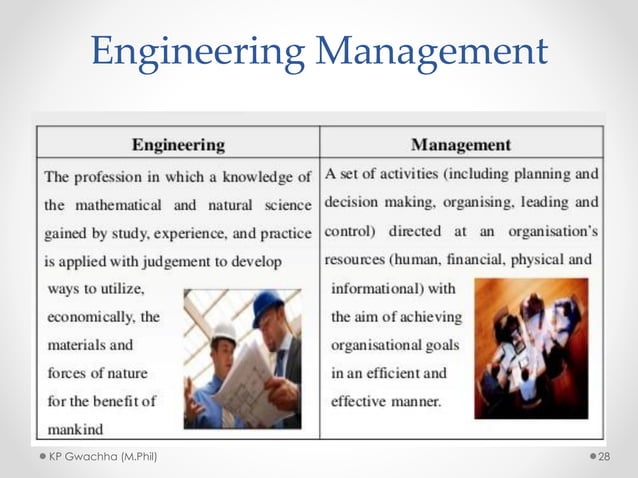 Engineering Management

| Engineering | Management |
|---|---|
| The profession in which a knowledge of the mathematical and natural science gained by study, experience, and practice is applied with judgement to develop ways to utilize, economically, the materials and forces of nature for the benefit of mankind | A set of activities (including planning and decision making, organising, leading and control) directed at an organisation's resources (human, financial, physical and informational) with the aim of achieving organisational goals in an efficient and effective manner. |

KP Gwachha (M.Phil)

28